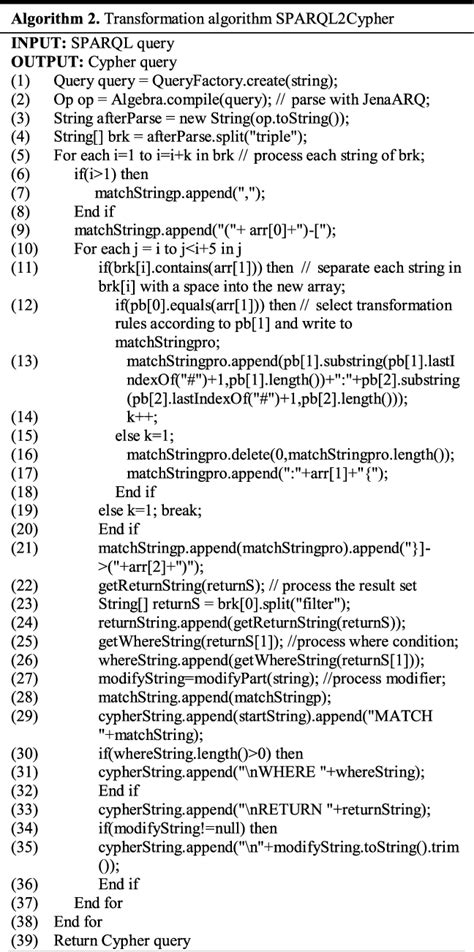 **Algorithm 2.** Transformation algorithm SPARQL2Cypher

**INPUT:** SPARQL query
**OUTPUT:** Cypher query
(1) Query query = QueryFactory.create(string);
(2) Op op = Algebra.compile(query); // parse with JenaARQ;
(3) String afterParse = new String(op.toString());
(4) String[] brk = afterParse.split("triple");
(5) For each i=1 to i=i+k in brk // process each string of brk;
(6) if(i>1) then
(7) matchStringp.append(",");
(8) End if
(9) matchStringp.append("("+ arr[0]+")-[");
(10) For each j = i to j<i+5 in j
(11) if(brk[i].contains(arr[1])) then // separate each string in brk[i] with a space into the new array;
(12) if(pb[0].equals(arr[1])) then // select transformation rules according to pb[1] and write to matchStringpro;
(13) matchStringpro.append(pb[1].substring(pb[1].lastIndexOf("#")+1,pb[1].length())+":"+pb[2].substring(pb[2].lastIndexOf("#")+1,pb[2].length()));
(14) k++;
(15) else k=1;
(16) matchStringpro.delete(0,matchStringpro.length());
(17) matchStringpro.append(":"+arr[1]+"{");
(18) End if
(19) else k=1; break;
(20) End if
(21) matchStringp.append(matchStringpro).append("}]->("+arr[2]+")");
(22) getReturnString(returnS); // process the result set
(23) String[] returnS = brk[0].split("filter");
(24) returnString.append(getReturnString(returnS));
(25) getWhereString(returnS[1]); //process where condition;
(26) whereString.append(getWhereString(returnS[1]));
(27) modifyString=modifyPart(string); //process modifier;
(28) matchString.append(matchStringp);
(29) cypherString.append(startString).append("MATCH "+matchString);
(30) if(whereString.length()>0) then
(31) cypherString.append("\nWHERE "+whereString);
(32) End if
(33) cypherString.append("\nRETURN "+returnString);
(34) if(modifyString!=null) then
(35) cypherString.append("\n"+modifyString.toString().trim());
(36) End if
(37) End for
(38) End for
(39) Return Cypher query